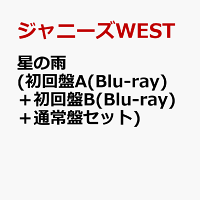 ジャニーズWEST

星の雨
(初回盤A(Blu-ray)
＋初回盤B(Blu-ray)
＋通常盤セット)